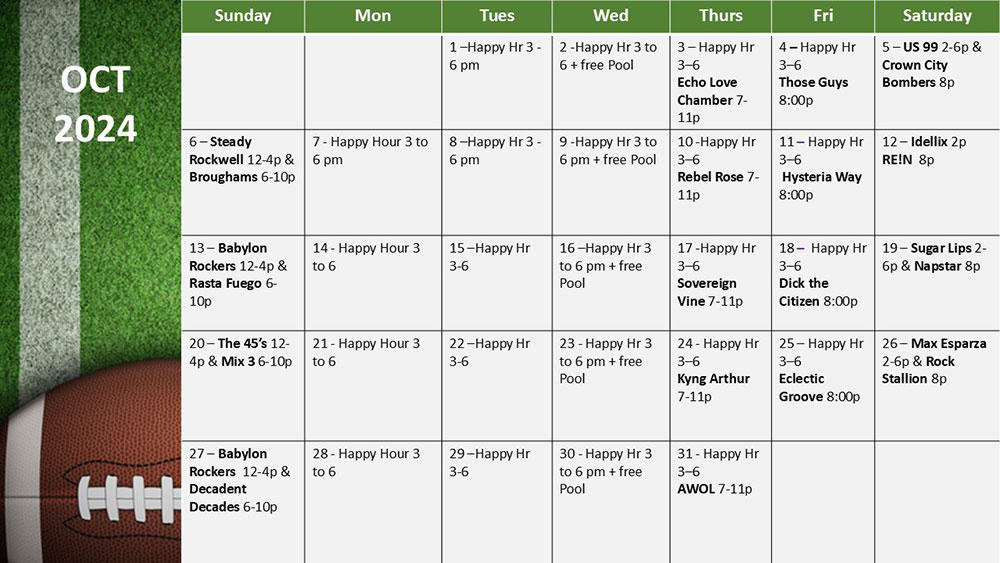 OCT 2024

| Sunday | Mon | Tues | Wed | Thurs | Fri | Saturday |
|---|---|---|---|---|---|---|
| | | 1 –Happy Hr 3 - 6 pm | 2 -Happy Hr 3 to 6 + free Pool | 3 – Happy Hr 3–6 Echo Love Chamber 7-11p | 4 – Happy Hr 3–6 Those Guys 8:00p | 5 – US 99 2-6p & Crown City Bombers 8p |
| 6 – Steady Rockwell 12-4p & Broughams 6-10p | 7 - Happy Hour 3 to 6 pm | 8 –Happy Hr 3 - 6 pm | 9 -Happy Hr 3 to 6 pm + free Pool | 10 -Happy Hr 3–6 Rebel Rose 7-11p | 11 – Happy Hr 3–6 Hysteria Way 8:00p | 12 – Idellix 2p RE!N 8p |
| 13 – Babylon Rockers 12-4p & Rasta Fuego 6-10p | 14 - Happy Hour 3 to 6 | 15 –Happy Hr 3-6 | 16 –Happy Hr 3 to 6 pm + free Pool | 17 -Happy Hr 3–6 Sovereign Vine 7-11p | 18 – Happy Hr 3–6 Dick the Citizen 8:00p | 19 – Sugar Lips 2-6p & Napstar 8p |
| 20 – The 45's 12-4p & Mix 3 6-10p | 21 - Happy Hour 3 to 6 | 22 –Happy Hr 3-6 | 23 - Happy Hr 3 to 6 pm + free Pool | 24 - Happy Hr 3–6 Kyng Arthur 7-11p | 25 – Happy Hr 3–6 Eclectic Groove 8:00p | 26 – Max Esparza 2-6p & Rock Stallion 8p |
| 27 – Babylon Rockers 12-4p & Decadent Decades 6-10p | 28 - Happy Hour 3 to 6 | 29 –Happy Hr 3-6 | 30 - Happy Hr 3 to 6 pm + free Pool | 31 - Happy Hr 3–6 AWOL 7-11p | | |